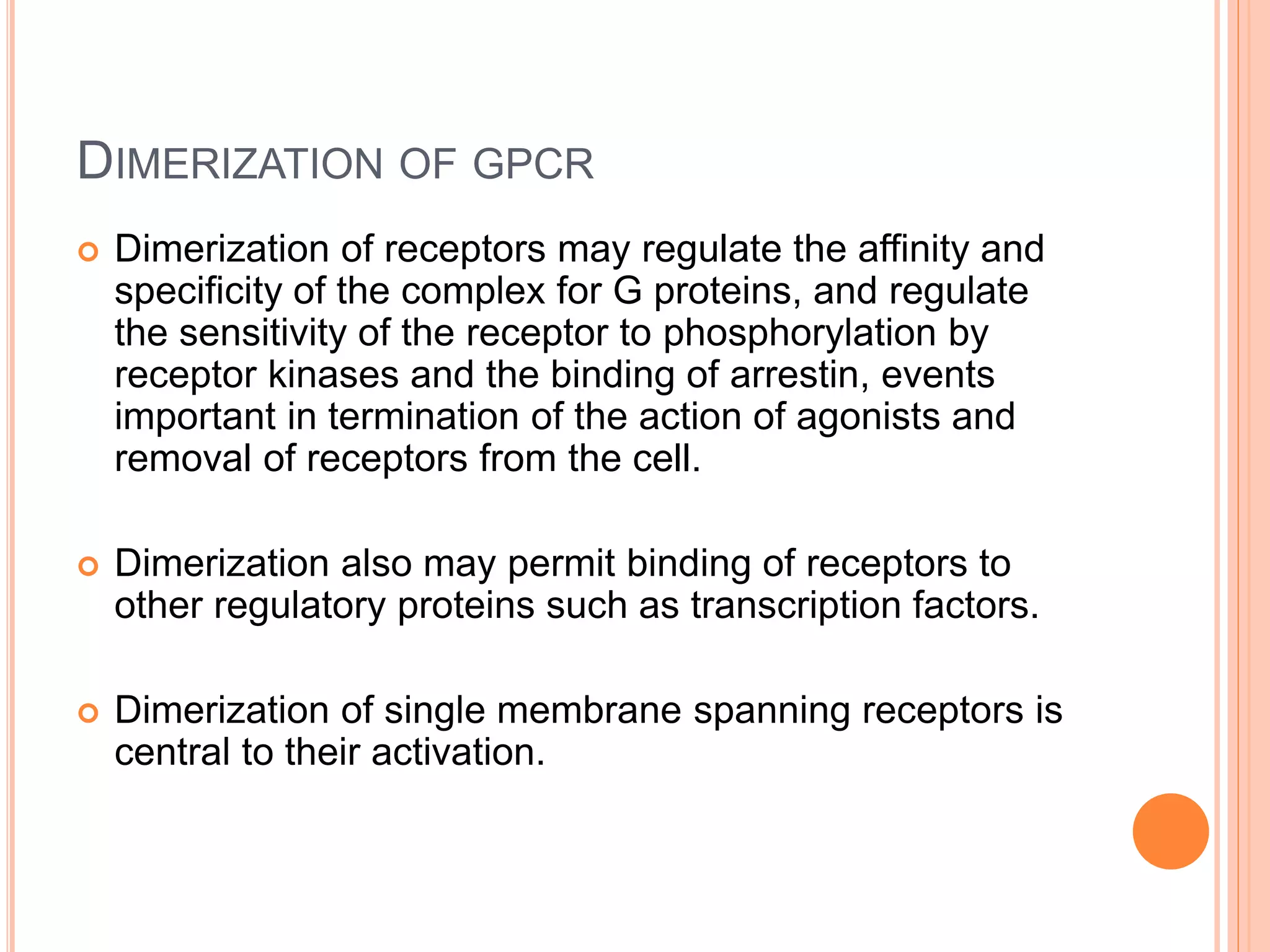 DIMERIZATION OF GPCR

Dimerization of receptors may regulate the affinity and specificity of the complex for G proteins, and regulate the sensitivity of the receptor to phosphorylation by receptor kinases and the binding of arrestin, events important in termination of the action of agonists and removal of receptors from the cell.

Dimerization also may permit binding of receptors to other regulatory proteins such as transcription factors.

Dimerization of single membrane spanning receptors is central to their activation.